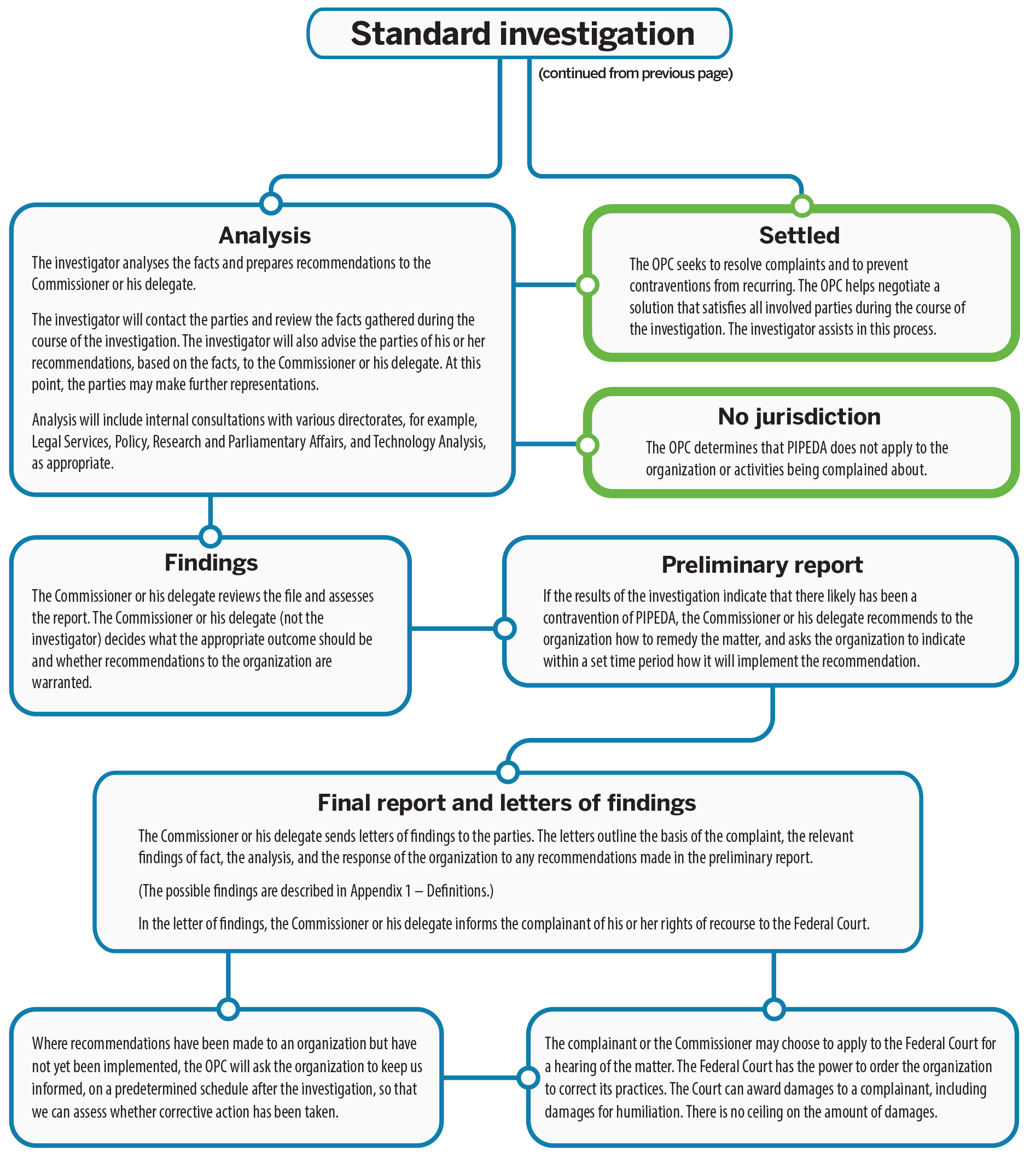 Standard investigation

(continued from previous page)

Analysis

The investigator analyses the facts and prepares recommendations to the Commissioner or his delegate.

The investigator will contact the parties and review the facts gathered during the course of the investigation. The investigator will also advise the parties of his or her recommendations, based on the facts, to the Commissioner or his delegate. At this point, the parties may make further representations.

Analysis will include internal consultations with various directorates, for example, Legal Services, Policy, Research and Parliamentary Affairs, and Technology Analysis, as appropriate.

Settled

The OPC seeks to resolve complaints and to prevent contraventions from recurring. The OPC helps negotiate a solution that satisfies all involved parties during the course of the investigation. The investigator assists in this process.

No jurisdiction

The OPC determines that PIPEDA does not apply to the organization or activities being complained about.

Findings

The Commissioner or his delegate reviews the file and assesses the report. The Commissioner or his delegate (not the investigator) decides what the appropriate outcome should be and whether recommendations to the organization are warranted.

Preliminary report

If the results of the investigation indicate that there likely has been a contravention of PIPEDA, the Commissioner or his delegate recommends to the organization how to remedy the matter, and asks the organization to indicate within a set time period how it will implement the recommendation.

Final report and letters of findings

The Commissioner or his delegate sends letters of findings to the parties. The letters outline the basis of the complaint, the relevant findings of fact, the analysis, and the response of the organization to any recommendations made in the preliminary report.

(The possible findings are described in Appendix 1 – Definitions.)

In the letter of findings, the Commissioner or his delegate informs the complainant of his or her rights of recourse to the Federal Court.

Where recommendations have been made to an organization but have not yet been implemented, the OPC will ask the organization to keep us informed, on a predetermined schedule after the investigation, so that we can assess whether corrective action has been taken.

The complainant or the Commissioner may choose to apply to the Federal Court for a hearing of the matter. The Federal Court has the power to order the organization to correct its practices. The Court can award damages to a complainant, including damages for humiliation. There is no ceiling on the amount of damages.